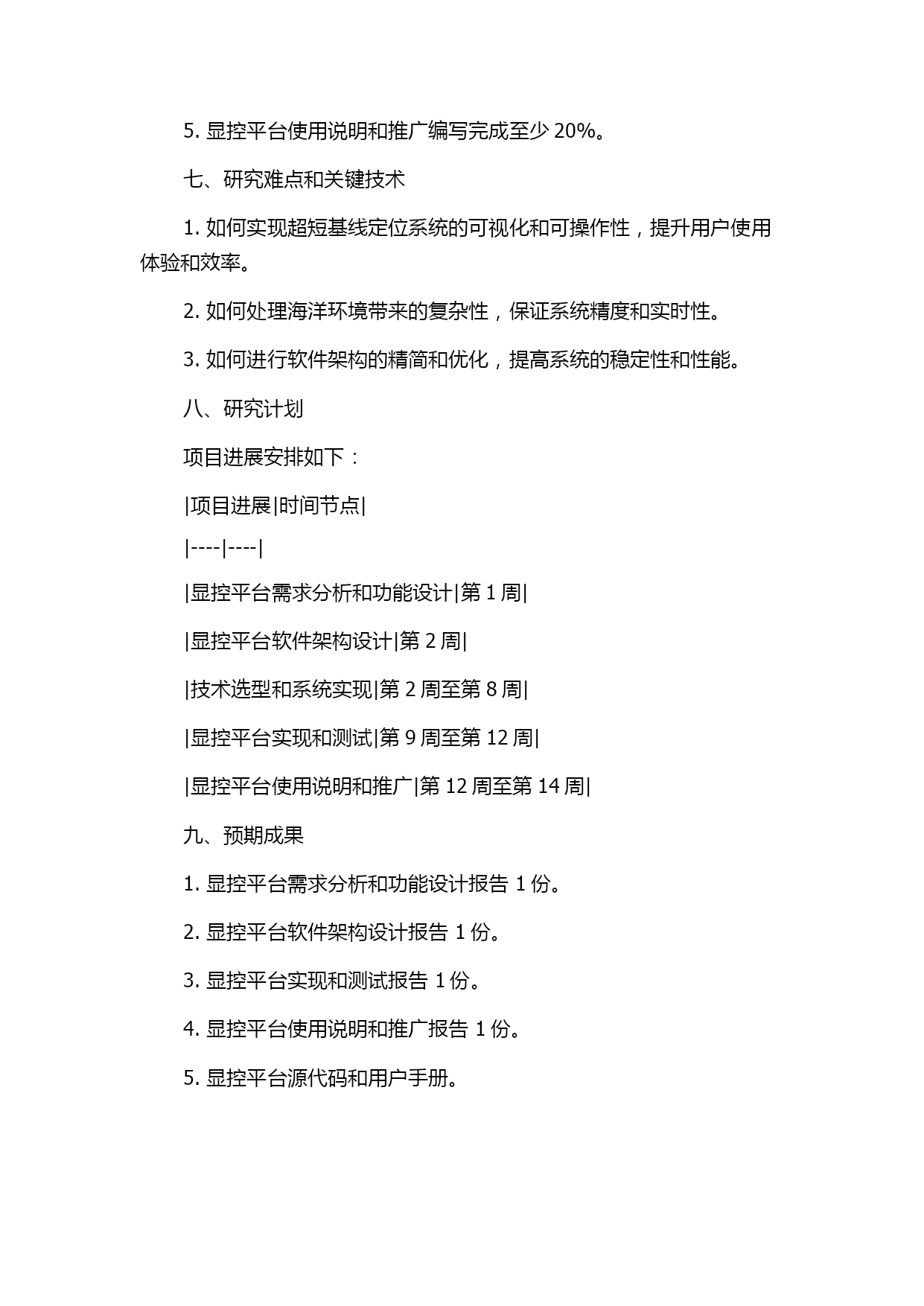 5. 显控平台使用说明和推广编写完成至少 20%。

七、研究难点和关键技术

1. 如何实现超短基线定位系统的可视化和可操作性，提升用户使用体验和效率。

2. 如何处理海洋环境带来的复杂性，保证系统精度和实时性。

3. 如何进行软件架构的精简和优化，提高系统的稳定性和性能。

八、研究计划

项目进展安排如下：

|项目进展|时间节点|

|----|----|

|显控平台需求分析和功能设计|第 1 周|

|显控平台软件架构设计|第 2 周|

|技术选型和系统实现|第 2 周至第 8 周|

|显控平台实现和测试|第 9 周至第 12 周|

|显控平台使用说明和推广|第 12 周至第 14 周|

九、预期成果

1. 显控平台需求分析和功能设计报告 1 份。

2. 显控平台软件架构设计报告 1 份。

3. 显控平台实现和测试报告 1 份。

4. 显控平台使用说明和推广报告 1 份。

5. 显控平台源代码和用户手册。